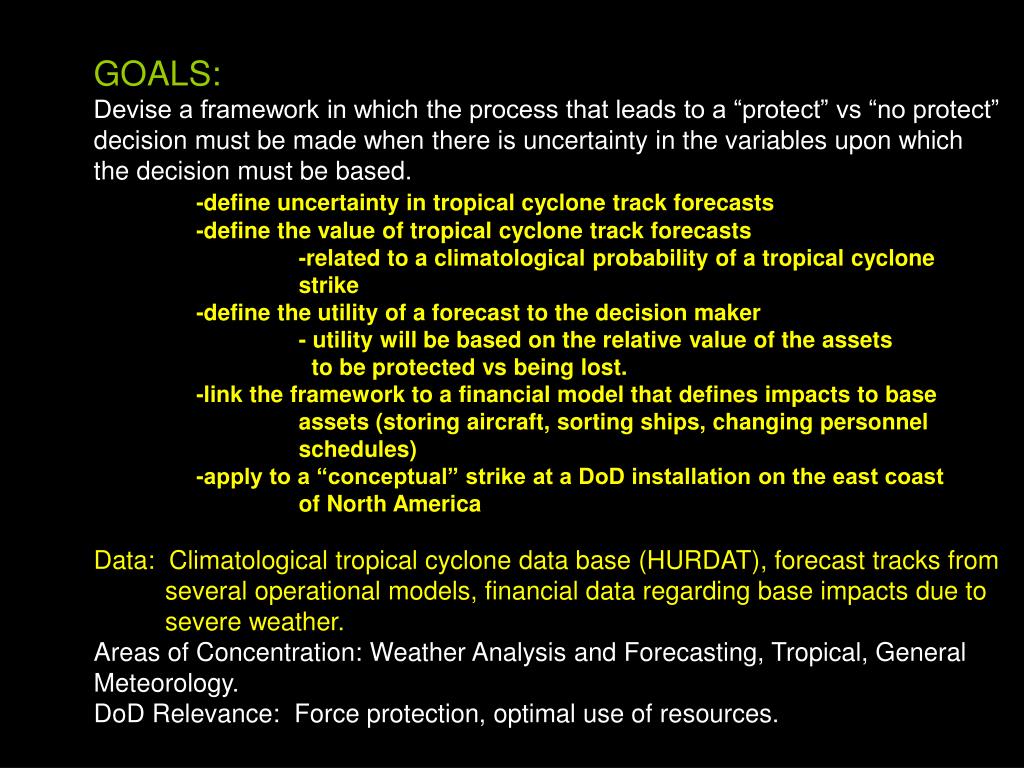 GOALS:
Devise a framework in which the process that leads to a “protect” vs “no protect” decision must be made when there is uncertainty in the variables upon which the decision must be based.

-define uncertainty in tropical cyclone track forecasts
-define the value of tropical cyclone track forecasts
-related to a climatological probability of a tropical cyclone strike
-define the utility of a forecast to the decision maker
- utility will be based on the relative value of the assets to be protected vs being lost.
-link the framework to a financial model that defines impacts to base assets (storing aircraft, sorting ships, changing personnel schedules)
-apply to a “conceptual” strike at a DoD installation on the east coast of North America

Data: Climatological tropical cyclone data base (HURDAT), forecast tracks from several operational models, financial data regarding base impacts due to severe weather.
Areas of Concentration: Weather Analysis and Forecasting, Tropical, General Meteorology.
DoD Relevance: Force protection, optimal use of resources.